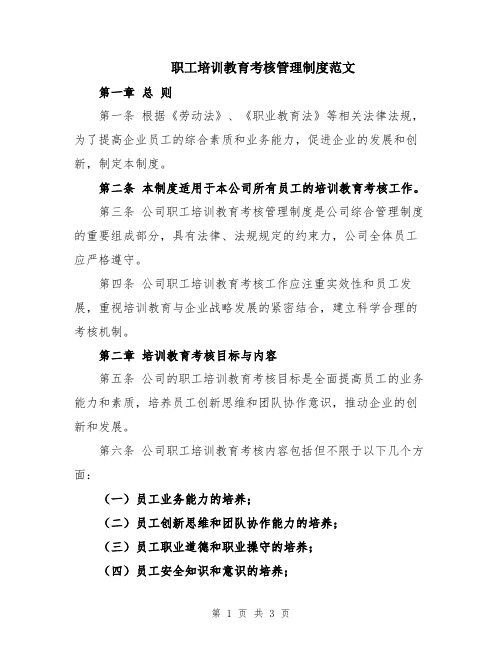 职工培训教育考核管理制度范文

第一章 总 则

第一条 根据《劳动法》、《职业教育法》等相关法律法规，为了提高企业员工的综合素质和业务能力，促进企业的发展和创新，制定本制度。

第二条 本制度适用于本公司所有员工的培训教育考核工作。

第三条 公司职工培训教育考核管理制度是公司综合管理制度的重要组成部分，具有法律、法规规定的约束力，公司全体员工应严格遵守。

第四条 公司职工培训教育考核工作应注重实效性和员工发展，重视培训教育与企业战略发展的紧密结合，建立科学合理的考核机制。

第二章 培训教育考核目标与内容

第五条 公司的职工培训教育考核目标是全面提高员工的业务能力和素质，培养员工创新思维和团队协作意识，推动企业的创新和发展。

第六条 公司职工培训教育考核内容包括但不限于以下几个方面：

（一）员工业务能力的培养；

（二）员工创新思维和团队协作能力的培养；

（三）员工职业道德和职业操守的培养；

（四）员工安全知识和意识的培养；

第 1 页 共 3 页